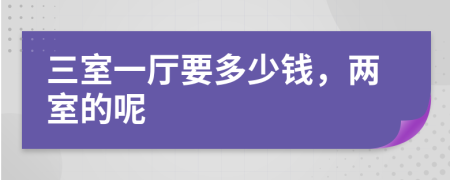 三室一厅要多少钱，两室的呢